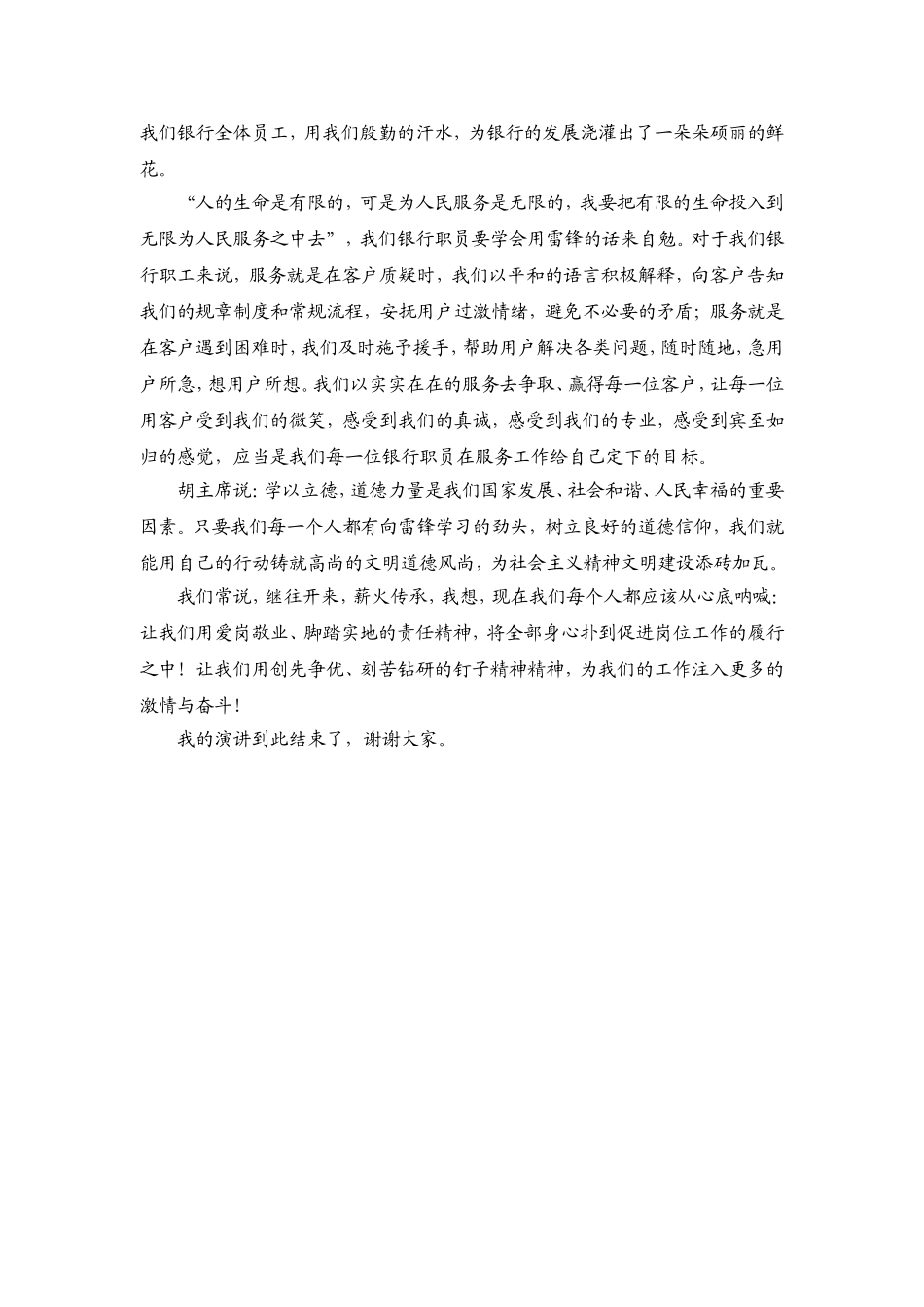 我们银行全体员工，用我们殷勤的汗水，为银行的发展浇灌出了一朵朵硕丽的鲜花。

“人的生命是有限的，可是为人民服务是无限的，我要把有限的生命投入到无限为人民服务之中去”，我们银行职员要学会用雷锋的话来自勉。对于我们银行职工来说，服务就是在客户质疑时，我们以平和的语言积极解释，向客户告知我们的规章制度和常规流程，安抚用户过激情绪，避免不必要的矛盾；服务就是在客户遇到困难时，我们及时施予援手，帮助用户解决各类问题，随时随地，急用户所急，想用户所想。我们以实实在在的服务去争取、赢得每一位客户，让每一位用客户受到我们的微笑，感受到我们的真诚，感受到我们的专业，感受到宾至如归的感觉，应当是我们每一位银行职员在服务工作给自己定下的目标。

胡主席说：学以立德，道德力量是我们国家发展、社会和谐、人民幸福的重要因素。只要我们每一个人都有向雷锋学习的劲头，树立良好的道德信仰，我们就能用自己的行动铸就高尚的文明道德风尚，为社会主义精神文明建设添砖加瓦。

我们常说，继往开来，薪火传承，我想，现在我们每个人都应该从心底呐喊：让我们用爱岗敬业、脚踏实地的责任精神，将全部身心扑到促进岗位工作的履行之中！让我们用创先争优、刻苦钻研的钉子精神精神，为我们的工作注入更多的激情与奋斗！

我的演讲到此结束了，谢谢大家。